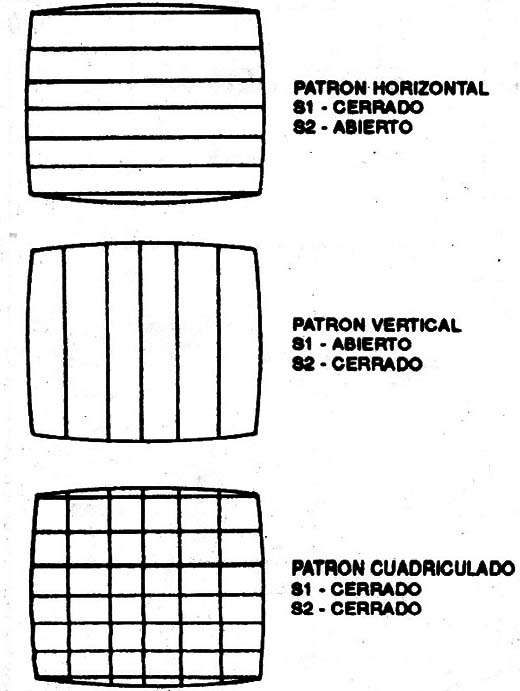 PATRON HORIZONTAL
S1 - CERRADO
S2 - ABIERTO

PATRON VERTICAL
S1 - ABIERTO
S2 - CERRADO

PATRON CUADRICULADO
S1 - CERRADO
S2 - CERRADO